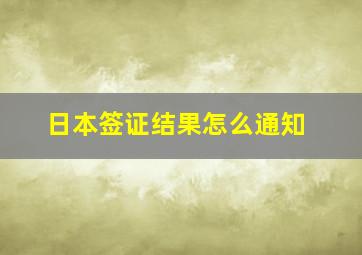 日本签证结果怎么通知